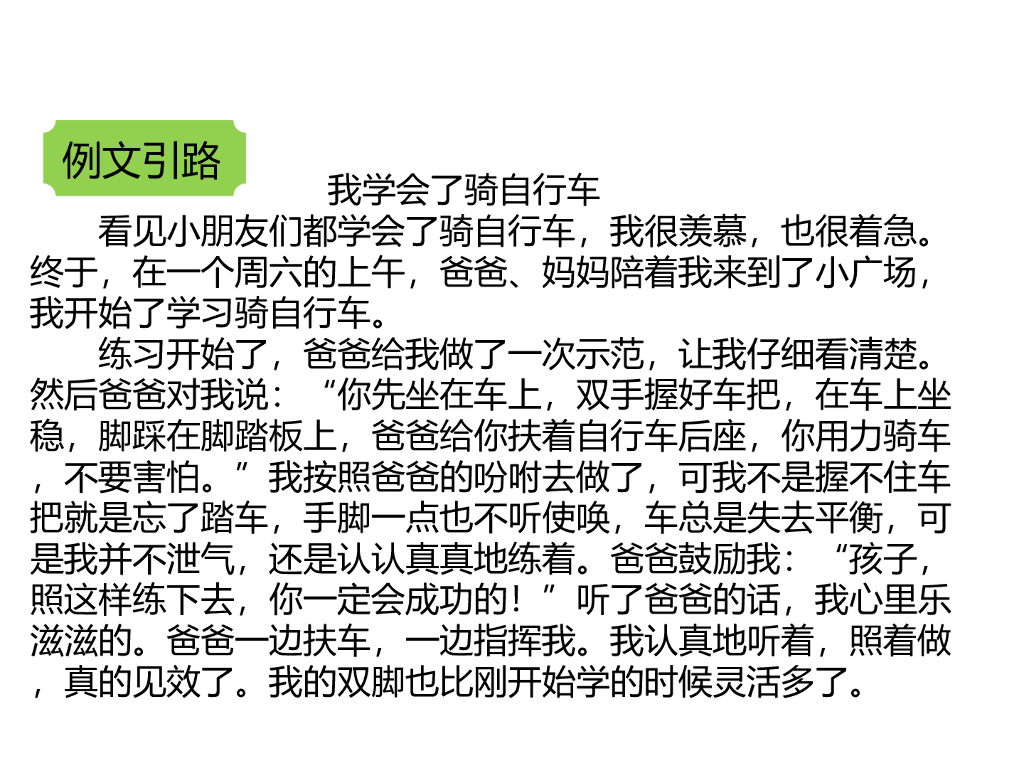 例文引路

我学会了骑自行车

看见小朋友们都学会了骑自行车，我很羡慕，也很着急。终于，在一个周六的上午，爸爸、妈妈陪着我来到了小广场，我开始了学习骑自行车。

练习开始了，爸爸给我做了一次示范，让我仔细看清楚。然后爸爸对我说：“你先坐在车上，双手握好车把，在车上坐稳，脚踩在脚踏板上，爸爸给你扶着自行车后座，你用力骑车，不要害怕。”我按照爸爸的吩咐去做了，可我不是握不住车把就是忘了踏车，手脚一点也不听使唤，车总是失去平衡，可是我并不泄气，还是认认真真地练着。爸爸鼓励我：“孩子，照这样练下去，你一定会成功的！”听了爸爸的话，我心里乐滋滋的。爸爸一边扶车，一边指挥我。我认真地听着，照着做，真的见效了。我的双脚也比刚开始学的时候灵活多了。